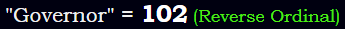 "Governor" = 102 (Reverse Ordinal)